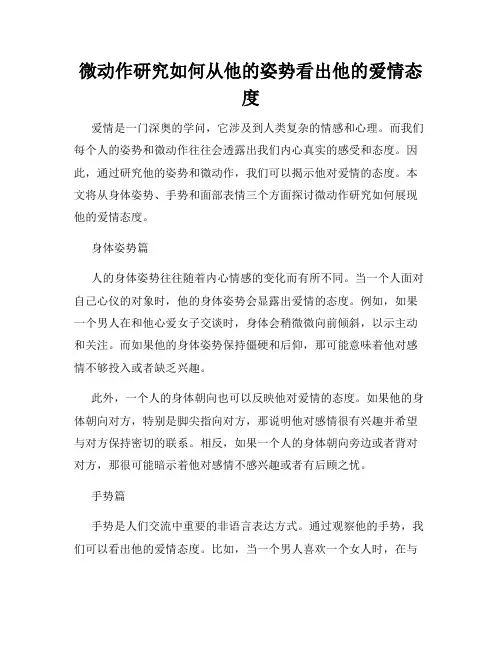 微动作研究如何从他的姿势看出他的爱情态度

爱情是一门深奥的学问，它涉及到人类复杂的情感和心理。而我们每个人的姿势和微动作往往会透露出我们内心真实的感受和态度。因此，通过研究他的姿势和微动作，我们可以揭示他对爱情的态度。本文将从身体姿势、手势和面部表情三个方面探讨微动作研究如何展现他的爱情态度。

身体姿势篇

人的身体姿势往往随着内心情感的变化而有所不同。当一个人面对自己心仪的对象时，他的身体姿势会显露出爱情的态度。例如，如果一个男人在和他心爱女子交谈时，身体会稍微微向前倾斜，以示主动和关注。而如果他的身体姿势保持僵硬和后仰，那可能意味着他对感情不够投入或者缺乏兴趣。

此外，一个人的身体朝向也可以反映他对爱情的态度。如果他的身体朝向对方，特别是脚尖指向对方，那说明他对感情很有兴趣并希望与对方保持密切的联系。相反，如果一个人的身体朝向旁边或者背对对方，那很可能暗示着他对感情不感兴趣或者有后顾之忧。

手势篇

手势是人们交流中重要的非语言表达方式。通过观察他的手势，我们可以看出他的爱情态度。比如，当一个男人喜欢一个女人时，在与